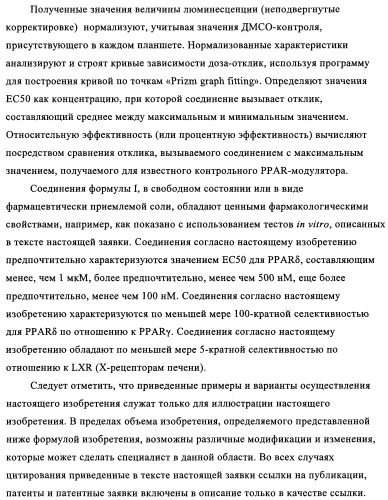 Полученные значения величины люминесценции (неподвергнутые корректировке) нормализуют, учитывая значения ДМСО-контроля, присутствующего в каждом планшете. Нормализованные характеристики анализируют и строят кривые зависимости доза-отклик, используя программу для построения кривой по точкам «Prizm graph fitting». Определяют значения EC50 как концентрацию, при которой соединение вызывает отклик, составляющий среднее между максимальным и минимальным значением. Относительную эффективность (или процентную эффективность) вычисляют посредством сравнения отклика, вызываемого соединением с максимальным значением, получаемого для известного контрольного PPAR-модулятора.

Соединения формулы I, в свободном состоянии или в виде фармацевтически приемлемой соли, обладают ценными фармакологическими свойствами, например, как показано с использованием тестов in vitro, описанных в тексте настоящей заявки. Соединения согласно настоящему изобретению предпочтительно характеризуются значением EC50 для PPARδ, составляющим менее, чем 1 мкМ, более предпочтительно, менее чем 500 нМ, еще более предпочтительно, менее чем 100 нМ. Соединения согласно настоящему изобретению характеризуются по меньшей мере 100-кратной селективностью для PPARδ по отношению к PPARγ. Соединения согласно настоящему изобретению обладают по меньшей мере 5-кратной селективностью по отношению к LXR (X-рецепторам печени).

Следует отметить, что приведенные примеры и варианты осуществления настоящего изобретения служат только для иллюстрации настоящего изобретения. В пределах объема изобретения, определяемого представленной ниже формулой изобретения, возможны различные модификации и изменения, которые может сделать специалист в данной области. Во всех случаях цитирования приведенные в тексте настоящей заявки ссылки на публикации, патенты и патентные заявки включены в описание только в качестве ссылки.